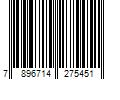 7 896714 275451